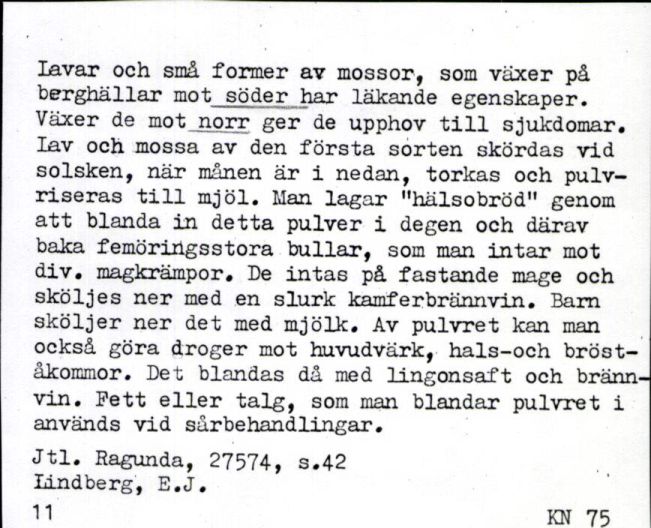 Lavar och små former av mossor, som växer på berghällar mot söder har läkande egenskaper. Växer de mot norr ger de upphov till sjukdomar. Lav och mossa av den första sorten skördas vid solsken, när månen är i nedan, torkas och pulvriseras till mjöl. Man lagar "hälsobröd" genom att blanda in detta pulver i degen och därav baka femöringsstora bullar, som man intar mot div. magkrämpor. De intas på fastande mage och sköljes ner med en slurk kamferbrännvin. Barn sköljer ner det med mjölk. Av pulvret kan man också göra droger mot huvudvärk, hals-och bröståkommor. Det blandas då med lingonsaft och brännvin. Fett eller talg, som man blandar pulvret i används vid sårbehandlingar.

Jtl. Ragunda, 27574, s.42
Lindberg, E.J.

11

KN 75